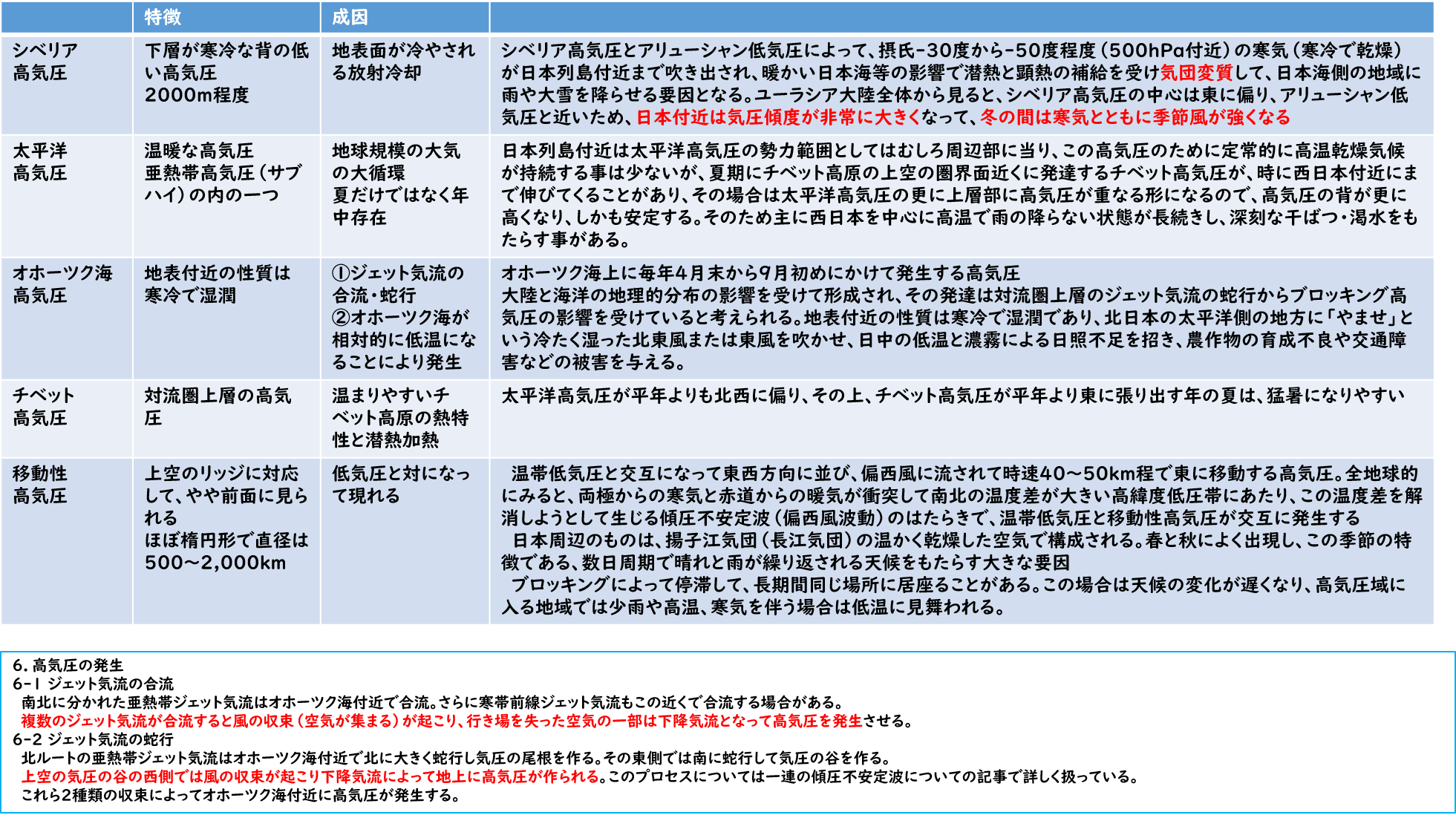 |  | 特徴 | 成因 |  |
|---|---|---|---|
| シベリア高気圧 | 下層が寒冷な背の低い高気圧 2000m程度 | 地表面が冷やされる放射冷却 | シベリア高気圧とアリューシャン低気圧によって、摂氏-30度から-50度程度(500hPa付近)の寒気(寒冷で乾燥)が日本列島付近まで吹き出され、暖かい日本海等の影響で潜熱と顕熱の補給を受け気団変質して、日本海側の地域に雨や大雪を降らせる要因となる。ユーラシア大陸全体から見ると、シベリア高気圧の中心は東に偏り、アリューシャン低気圧と近いため、日本付近は気圧傾度が非常に大きくなって、冬の間は寒気とともに季節風が強くなる |
| 太平洋高気圧 | 温暖な高気圧 亜熱帯高気圧(サブハイ)の内の一つ | 地球規模の大気の大循環 夏だけではなく年中存在 | 日本列島付近は太平洋高気圧の勢力範囲としてはむしろ周辺部に当り、この高気圧のために定常的に高温乾燥気候が持続する事は少ないが、夏期にチベット高原の上空の圏界面近くに発達するチベット高気圧が、時に西日本付近にまで伸びてくることがあり、その場合は太平洋高気圧の更に上層部に高気圧が重なる形になるので、高気圧の背が更に高くなり、しかも安定する。そのため主に西日本を中心に高温で雨の降らない状態が長続きし、深刻な干ばつ・渇水をもたらす事がある。 |
| オホーツク海高気圧 | 地表付近の性質は寒冷で湿潤 | ①ジェット気流の合流・蛇行 ②オホーツク海が相対的に低温になることにより発生 | オホーツク海上に毎年4月末から9月初めにかけて発生する高気圧 大陸と海洋の地理的分布の影響を受けて形成され、その発達は対流圏上層のジェット気流の蛇行からブロッキング高気圧の影響を受けていると考えられる。地表付近の性質は寒冷で湿潤であり、北日本の太平洋側の地方に「やませ」という冷たく湿った北東風または東風を吹かせ、日中の低温と濃霧による日照不足を招き、農作物の育成不良や交通障害などの被害を与える。 |
| チベット高気圧 | 対流圏上層の高気圧 | 温まりやすいチベット高原の熱特性と潜熱加熱 | 太平洋高気圧が平年よりも北西に偏り、その上、チベット高気圧が平年より東に張り出す年の夏は、猛暑になりやすい |
| 移動性高気圧 | 上空のリッジに対応して、やや前面に見られる ほぼ楕円形で直径は500～2,000km | 低気圧と対になって現れる | 温帯低気圧と交互になって東西方向に並び、偏西風に流されて時速40～50km程で東に移動する高気圧。全地球的にみると、両極からの寒気と赤道からの暖気が衝突して南北の温度差が大きい高緯度低圧帯にあたり、この温度差を解消しようとして生じる傾圧不安定波(偏西風波動)のはたらきで、温帯低気圧と移動性高気圧が交互に発生する 日本周辺のものは、揚子江気団(長江気団)の温かく乾燥した空気で構成される。春と秋によく出現し、この季節の特徴である、数日周期で晴れと雨が繰り返される天候をもたらす大きな要因 ブロッキングによって停滞して、長期間同じ場所に居座ることがある。この場合は天候の変化が遅くなり、高気圧域に入る地域では少雨や高温、寒気を伴う場合は低温に見舞われる。 |

6.高気圧の発生
6-1 ジェット気流の合流
南北に分かれた亜熱帯ジェット気流はオホーツク海付近で合流。さらに寒帯前線ジェット気流もこの近くで合流する場合がある。
複数のジェット気流が合流すると風の収束(空気が集まる)が起こり、行き場を失った空気の一部は下降気流となって高気圧を発生させる。
6-2 ジェット気流の蛇行
北ルートの亜熱帯ジェット気流はオホーツク海付近で北に大きく蛇行し気圧の尾根を作る。その東側では南に蛇行して気圧の谷を作る。
上空の気圧の谷の西側では風の収束が起こり下降気流によって地上に高気圧が作られる。このプロセスについては一連の傾圧不安定波についての記事で詳しく扱っている。
これら2種類の収束によってオホーツク海付近に高気圧が発生する。